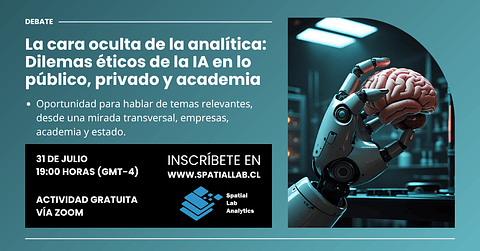 DEBATE

La cara oculta de la analítica: Dilemas éticos de la IA en lo público, privado y academia

• Oportunidad para hablar de temas relevantes, desde una mirada transversal, empresas, academia y estado.

31 DE JULIO
19:00 HORAS (GMT-4)

ACTIVIDAD GRATUITA VÍA ZOOM

INSCRÍBETE EN
WWW.SPATIALLAB.CL

Spatial Lab Analytics